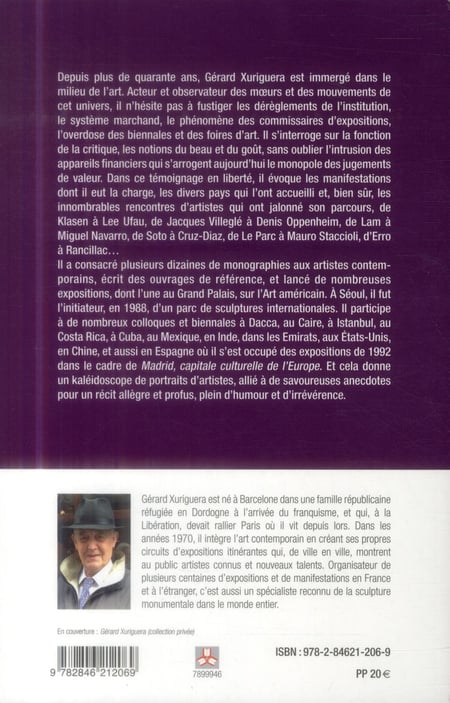 Depuis plus de quarante ans, Gérard Xuriguera est immergé dans le milieu de l'art. Acteur et observateur des mœurs et des mouvements de cet univers, il n'hésite pas à fustiger les dérèglements de l'institution, le système marchand, le phénomène des commissaires d'expositions, l'overdose des biennales et des foires d'art. Il s'interroge sur la fonction de la critique, les notions du beau et du goût, sans oublier l'intrusion des appareils financiers qui s'arrogent aujourd'hui le monopole des jugements de valeur. Dans ce témoignage en liberté, il évoque les manifestations dont il eut la charge, les divers pays qui l'ont accueilli et, bien sûr, les innombrables rencontres d'artistes qui ont jalonné son parcours, de Klasen à Lee Ufau, de Jacques Villeglé à Denis Oppenheim, de Lam à Miguel Navarro, de Soto à Cruz-Diaz, de Le Parc à Mauro Staccioli, d'Erro à Rancillac…
Il a consacré plusieurs dizaines de monographies aux artistes contemporains, écrit des ouvrages de référence, et lancé de nombreuses expositions, dont l'une au Grand Palais, sur l'Art américain. À Séoul, il fut l'initiateur, en 1988, d'un parc de sculptures internationales. Il participe à de nombreux colloques et biennales à Dacca, au Caire, à Istanbul, au Costa Rica, à Cuba, au Mexique, en Inde, dans les Emirats, aux États-Unis, en Chine, et aussi en Espagne où il s'est occupé des expositions de 1992 dans le cadre de Madrid, capitale culturelle de l'Europe. Et cela donne un kaléidoscope de portraits d'artistes, allié à de savoureuses anecdotes pour un récit allègre et profus, plein d'humour et d'irrévérence.

Gérard Xuriguera est né à Barcelone dans une famille républicaine réfugiée en Dordogne à l'arrivée du franquisme, et qui, à la Libération, devait rallier Paris où il vit depuis lors. Dans les années 1970, il intègre l'art contemporain en créant ses propres circuits d'expositions itinérantes qui, de ville en ville, montrent au public artistes connus et nouveaux talents. Organisateur de plusieurs centaines d'expositions et de manifestations en France et à l'étranger, c'est aussi un spécialiste reconnu de la sculpture monumentale dans le monde entier.

En couverture : Gérard Xuriguera (collection privée)

9 782846 212069

7899946

ISBN : 978-2-84621-206-9

PP 20 €